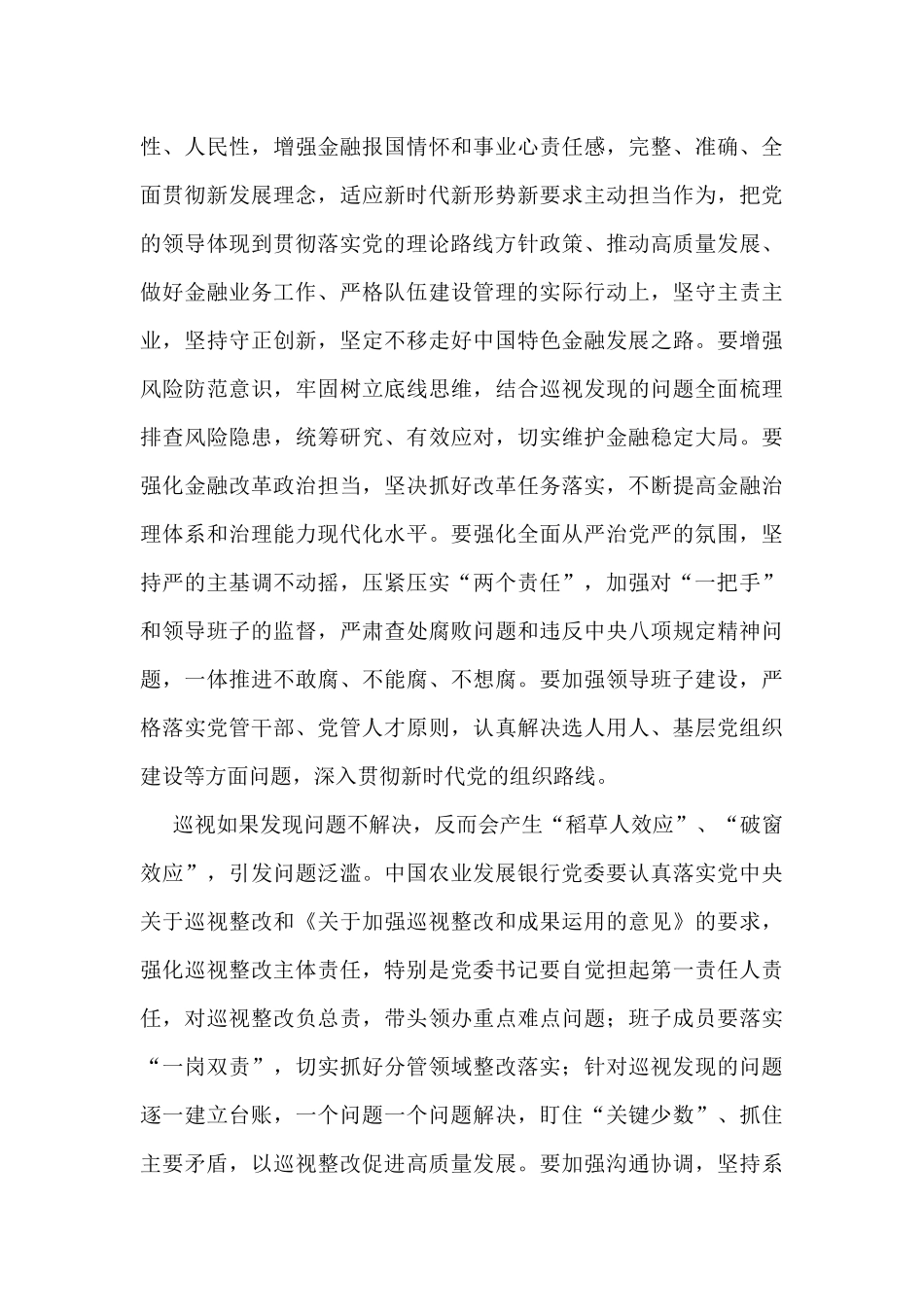 性、人民性，增强金融报国情怀和事业心责任感，完整、准确、全面贯彻新发展理念，适应新时代新形势新要求主动担当作为，把党的领导体现到贯彻落实党的理论路线方针政策、推动高质量发展、做好金融业务工作、严格队伍建设管理的实际行动上，坚守主责主业，坚持守正创新，坚定不移走好中国特色金融发展之路。要增强风险防范意识，牢固树立底线思维，结合巡视发现的问题全面梳理排查风险隐患，统筹研究、有效应对，切实维护金融稳定大局。要强化金融改革政治担当，坚决抓好改革任务落实，不断提高金融治理体系和治理能力现代化水平。要强化全面从严治党严的氛围，坚持严的主基调不动摇，压紧压实“两个责任”，加强对“一把手”和领导班子的监督，严肃查处腐败问题和违反中央八项规定精神问题，一体推进不敢腐、不能腐、不想腐。要加强领导班子建设，严格落实党管干部、党管人才原则，认真解决选人用人、基层党组织建设等方面问题，深入贯彻新时代党的组织路线。

巡视如果发现问题不解决，反而会产生“稻草人效应”、“破窗效应”，引发问题泛滥。中国农业发展银行党委要认真落实党中央关于巡视整改和《关于加强巡视整改和成果运用的意见》的要求，强化巡视整改主体责任，特别是党委书记要自觉担起第一责任人责任，对巡视整改负总责，带头领办重点难点问题；班子成员要落实“一岗双责”，切实抓好分管领域整改落实；针对巡视发现的问题逐一建立台账，一个问题一个问题解决，盯住“关键少数”、抓住主要矛盾，以巡视整改促进高质量发展。要加强沟通协调，坚持系